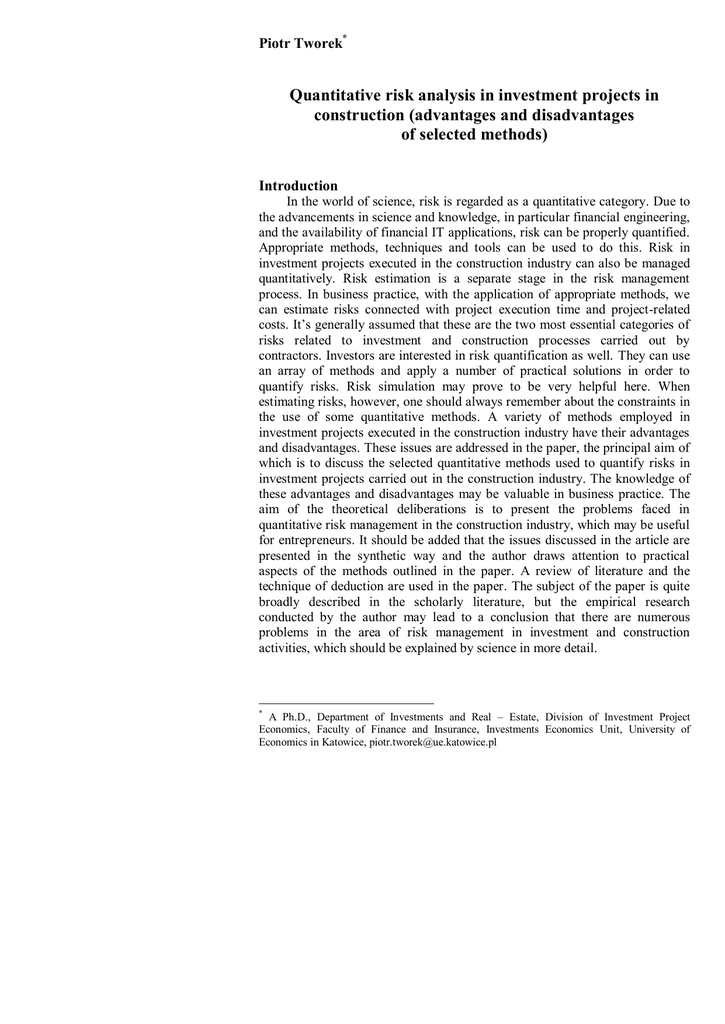 Piotr Tworek*

Quantitative risk analysis in investment projects in construction (advantages and disadvantages of selected methods)

Introduction

In the world of science, risk is regarded as a quantitative category. Due to the advancements in science and knowledge, in particular financial engineering, and the availability of financial IT applications, risk can be properly quantified. Appropriate methods, techniques and tools can be used to do this. Risk in investment projects executed in the construction industry can also be managed quantitatively. Risk estimation is a separate stage in the risk management process. In business practice, with the application of appropriate methods, we can estimate risks connected with project execution time and project-related costs. It's generally assumed that these are the two most essential categories of risks related to investment and construction processes carried out by contractors. Investors are interested in risk quantification as well. They can use an array of methods and apply a number of practical solutions in order to quantify risks. Risk simulation may prove to be very helpful here. When estimating risks, however, one should always remember about the constraints in the use of some quantitative methods. A variety of methods employed in investment projects executed in the construction industry have their advantages and disadvantages. These issues are addressed in the paper, the principal aim of which is to discuss the selected quantitative methods used to quantify risks in investment projects carried out in the construction industry. The knowledge of these advantages and disadvantages may be valuable in business practice. The aim of the theoretical deliberations is to present the problems faced in quantitative risk management in the construction industry, which may be useful for entrepreneurs. It should be added that the issues discussed in the article are presented in the synthetic way and the author draws attention to practical aspects of the methods outlined in the paper. A review of literature and the technique of deduction are used in the paper. The subject of the paper is quite broadly described in the scholarly literature, but the empirical research conducted by the author may lead to a conclusion that there are numerous problems in the area of risk management in investment and construction activities, which should be explained by science in more detail.

* A Ph.D., Department of Investments and Real – Estate, Division of Investment Project Economics, Faculty of Finance and Insurance, Investments Economics Unit, University of Economics in Katowice, piotr.tworek@ue.katowice.pl